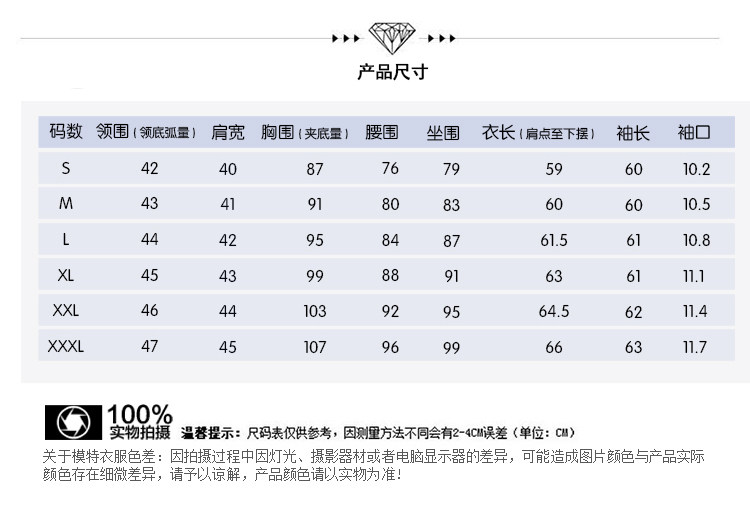 产品尺寸

| 码数 | 领围（领底弧量） | 肩宽 | 胸围（夹底量） | 腰围 | 坐围 | 衣长（肩点至下摆） | 袖长 | 袖口 |
|---|---|---|---|---|---|---|---|---|
| S | 42 | 40 | 87 | 76 | 79 | 59 | 60 | 10.2 |
| M | 43 | 41 | 91 | 80 | 83 | 60 | 60 | 10.5 |
| L | 44 | 42 | 95 | 84 | 87 | 61.5 | 61 | 10.8 |
| XL | 45 | 43 | 99 | 88 | 91 | 63 | 61 | 11.1 |
| XXL | 46 | 44 | 103 | 92 | 95 | 64.5 | 62 | 11.4 |
| XXXL | 47 | 45 | 107 | 96 | 99 | 66 | 63 | 11.7 |

100%
实物拍摄 温馨提示：尺码表仅供参考，因测量方法不同会有2-4CM误差（单位：CM）

关于模特衣服色差：因拍摄过程中因灯光、摄影器材或者电脑显示器的差异，可能造成图片颜色与产品实际颜色存在细微差异，请予以谅解，产品颜色请以实物为准！